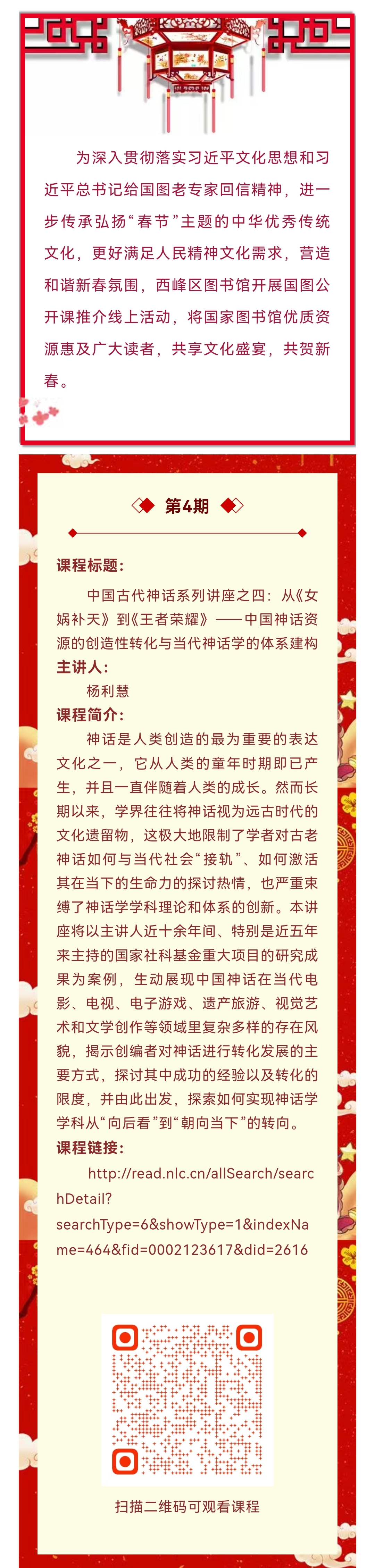 为深入贯彻落实习近平文化思想和习近平总书记给国图老专家回信精神，进一步传承弘扬“春节”主题的中华优秀传统文化，更好满足人民精神文化需求，营造和谐新春氛围，西峰区图书馆开展国图公开课推介线上活动，将国家图书馆优质资源惠及广大读者，共享文化盛宴，共贺新春。

第4期

课程标题：

中国古代神话系列讲座之四：从《女娲补天》到《王者荣耀》——中国神话资源的创造性转化与当代神话学的体系建构

主讲人：

杨利慧

课程简介：

神话是人类创造的最为重要的表达文化之一，它从人类的童年时期即已产生，并且一直伴随着人类的成长。然而长期以来，学界往往将神话视为远古时代的文化遗留物，这极大地限制了学者对古老神话如何与当代社会“接轨”、如何激活其在当下的生命力的探讨热情，也严重束缚了神话学学科理论和体系的创新。本讲座将以主讲人近十余年间、特别是近五年来主持的国家社科基金重大项目的研究成果为案例，生动展现中国神话在当代电影、电视、电子游戏、遗产旅游、视觉艺术和文学创作等领域里复杂多样的存在风貌，揭示创编者对神话进行转化发展的主要方式，探讨其中成功的经验以及转化的限度，并由此出发，探索如何实现神话学学科从“向后看”到“朝向当下”的转向。

课程链接：

http://read.nlc.cn/allSearch/searchDetail?searchType=6&showType=1&indexName=464&fid=0002123617&did=2616

扫描二维码可观看课程